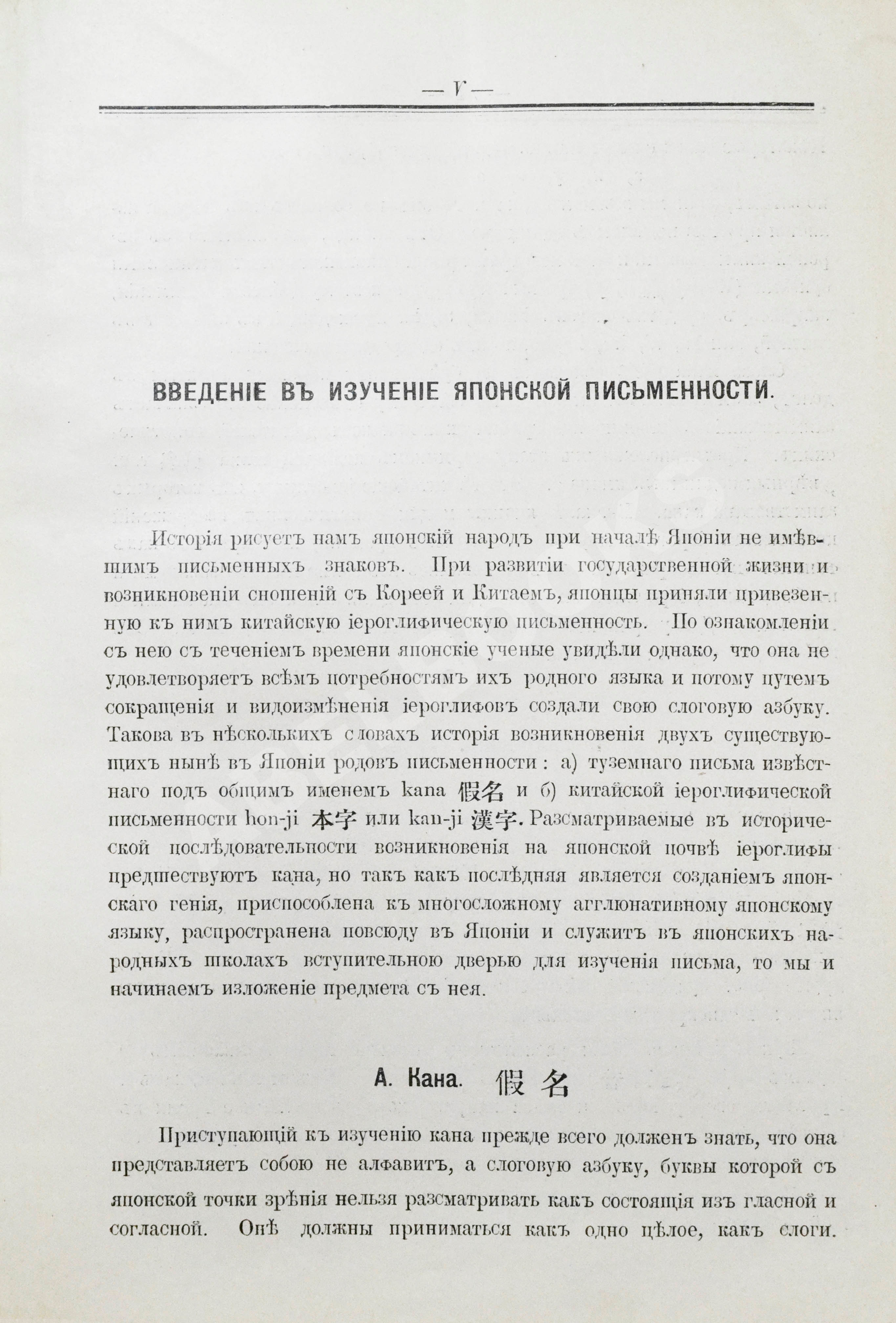 — V —

ВВЕДЕНІЕ ВЪ ИЗУЧЕНІЕ ЯПОНСКОЙ ПИСЬМЕННОСТИ.

Исторія рисуетъ намъ японскій народъ при началѣ Японіи не имѣвшимъ письменныхъ знаковъ. При развитіи государственной жизни и возникновеніи сношеній съ Кореей и Китаемъ, японцы приняли привезенную къ нимъ китайскую іероглифическую письменность. По ознакомленіи съ нею съ теченіемъ времени японскіе ученые увидѣли однако, что она не удовлетворяетъ всѣмъ потребностямъ ихъ родного языка и потому путемъ сокращенія и видоизмѣненія іероглифовъ создали свою слоговую азбуку. Такова въ нѣсколькихъ словахъ исторія возникновенія двухъ существующихъ нынѣ въ Японіи родовъ письменности: а) туземнаго письма извѣстнаго подъ общимъ именемъ kana 假名 и б) китайской іероглифической письменности hon-ji 本字 или kan-ji 漢字. Разсматриваемые въ исторической послѣдовательности возникновенія на японской почвѣ іероглифы предшествуютъ кана, но такъ какъ послѣдняя является созданіемъ японскаго генія, приспособлена къ многосложному агглюнативному японскому языку, распространена повсюду въ Японіи и служитъ въ японскихъ народныхъ школахъ вступительною дверью для изученія письма, то мы и начинаемъ изложеніе предмета съ нея.

А. Кана. 假名

Приступающій къ изученію кана прежде всего долженъ знать, что она представляетъ собою не алфавитъ, а слоговую азбуку, буквы которой съ японской точки зрѣнія нельзя разсматривать какъ состоящія изъ гласной и согласной. Онѣ должны приниматься какъ одно цѣлое, какъ слоги.